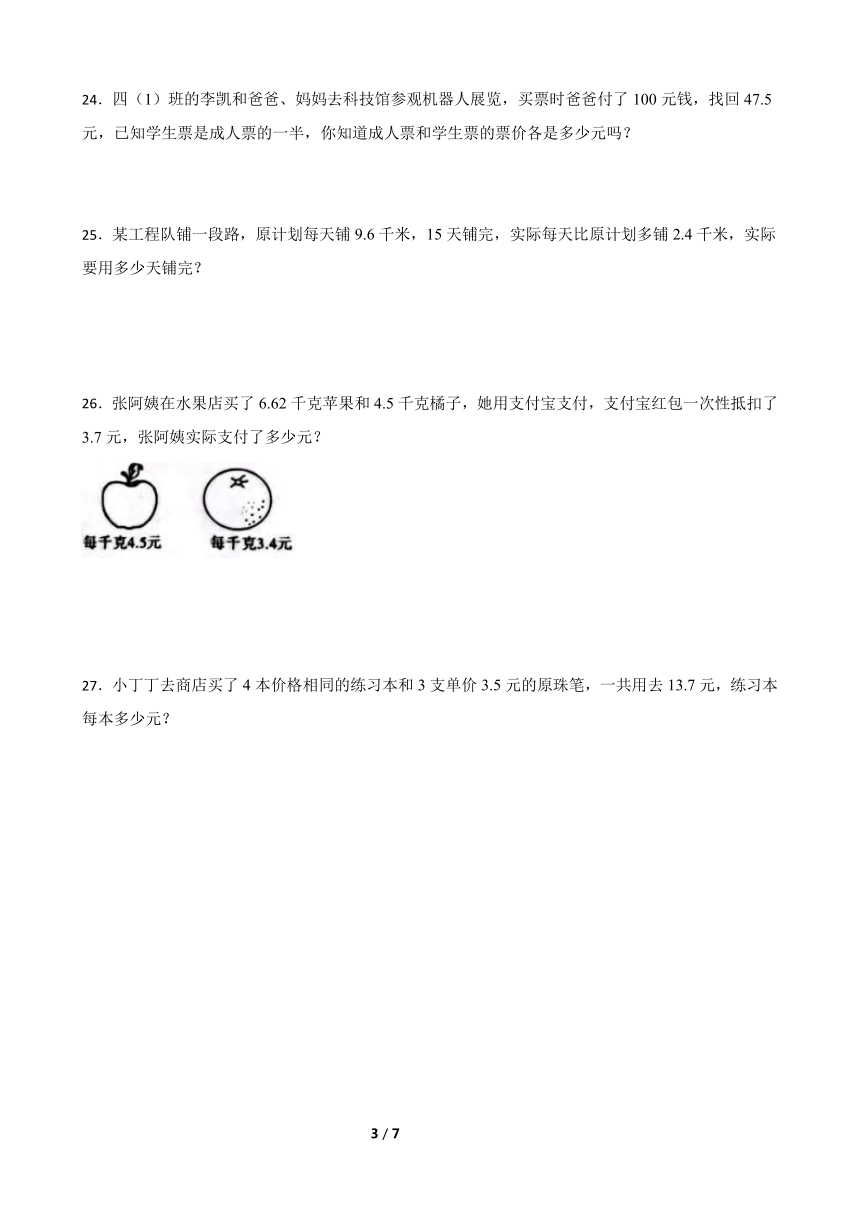 24．四（1）班的李凯和爸爸、妈妈去科技馆参观机器人展览，买票时爸爸付了 100 元钱，找回 47.5 元，已知学生票是成人票的一半，你知道成人票和学生票的票价各是多少元吗？

25．某工程队铺一段路，原计划每天铺 9.6 千米，15 天铺完，实际每天比原计划多铺 2.4 千米，实际要用多少天铺完？

26．张阿姨在水果店买了 6.62 千克苹果和 4.5 千克橘子，她用支付宝支付，支付宝红包一次性抵扣了 3.7 元，张阿姨实际支付了多少元？

每千克4.5元

每千克3.4元

27．小丁丁去商店买了 4 本价格相同的练习本和 3 支单价 3.5 元的原珠笔，一共用去 13.7 元，练习本每本多少元？

3 / 7